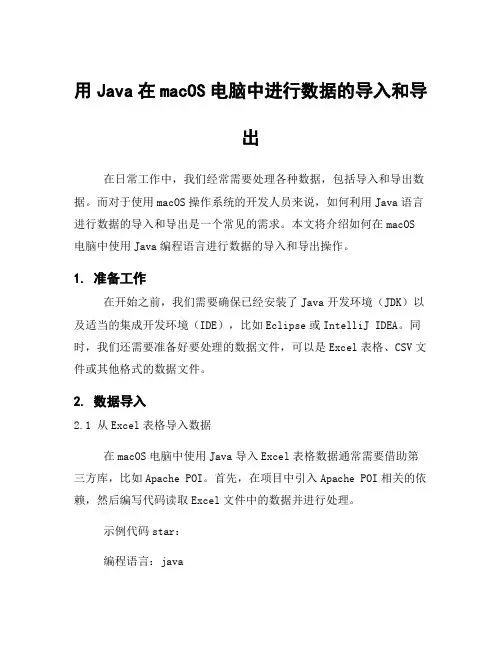 用 Java 在 macOS 电脑中进行数据的导入和导出

在日常工作中，我们经常需要处理各种数据，包括导入和导出数据。而对于使用 macOS 操作系统的开发人员来说，如何利用 Java 语言进行数据的导入和导出是一个常见的需求。本文将介绍如何在 macOS 电脑中使用 Java 编程语言进行数据的导入和导出操作。

1. 准备工作

在开始之前，我们需要确保已经安装了 Java 开发环境（JDK）以及适当的集成开发环境（IDE），比如 Eclipse 或 IntelliJ IDEA。同时，我们还需要准备好要处理的数据文件，可以是 Excel 表格、CSV 文件或其他格式的数据文件。

2. 数据导入

2.1 从 Excel 表格导入数据

在 macOS 电脑中使用 Java 导入 Excel 表格数据通常需要借助第三方库，比如 Apache POI。首先，在项目中引入 Apache POI 相关的依赖，然后编写代码读取 Excel 文件中的数据并进行处理。

示例代码 star：

编程语言：java